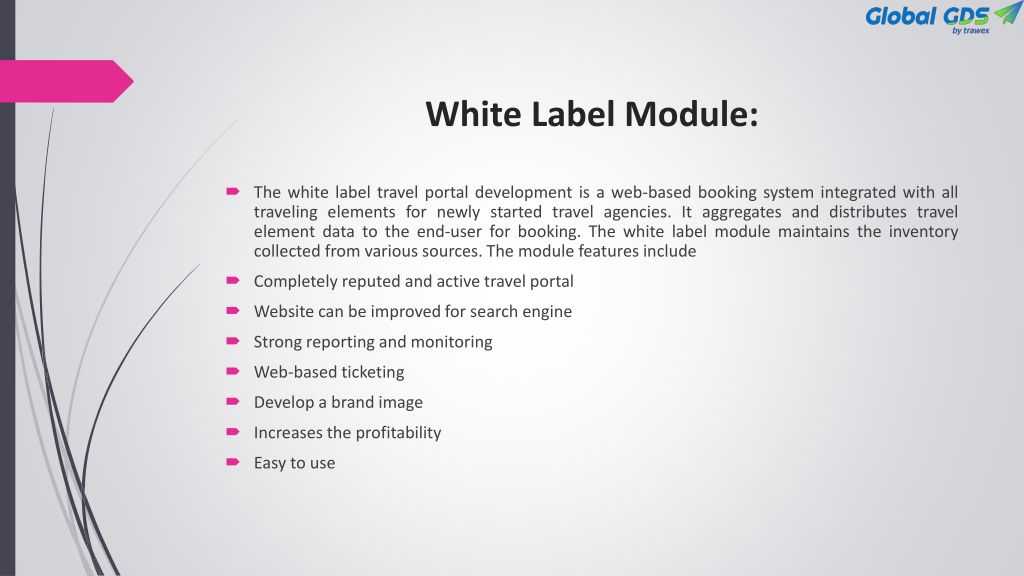 Global GDS
by trawex

White Label Module:

The white label travel portal development is a web-based booking system integrated with all traveling elements for newly started travel agencies. It aggregates and distributes travel element data to the end-user for booking. The white label module maintains the inventory collected from various sources. The module features include

Completely reputed and active travel portal

Website can be improved for search engine

Strong reporting and monitoring

Web-based ticketing

Develop a brand image

Increases the profitability

Easy to use